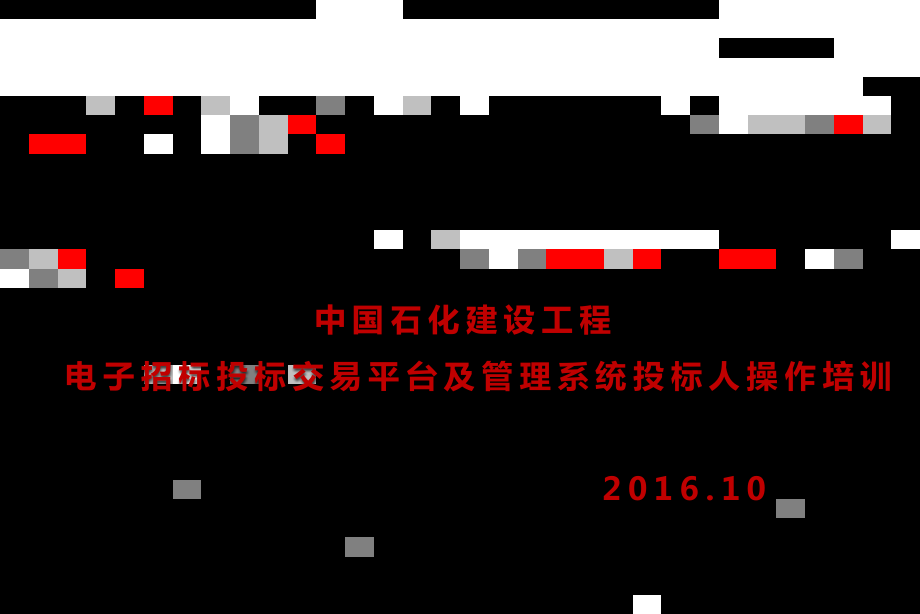 中国石化建设工程

电子招标投标交易平台及管理系统投标人操作培训

2016.10